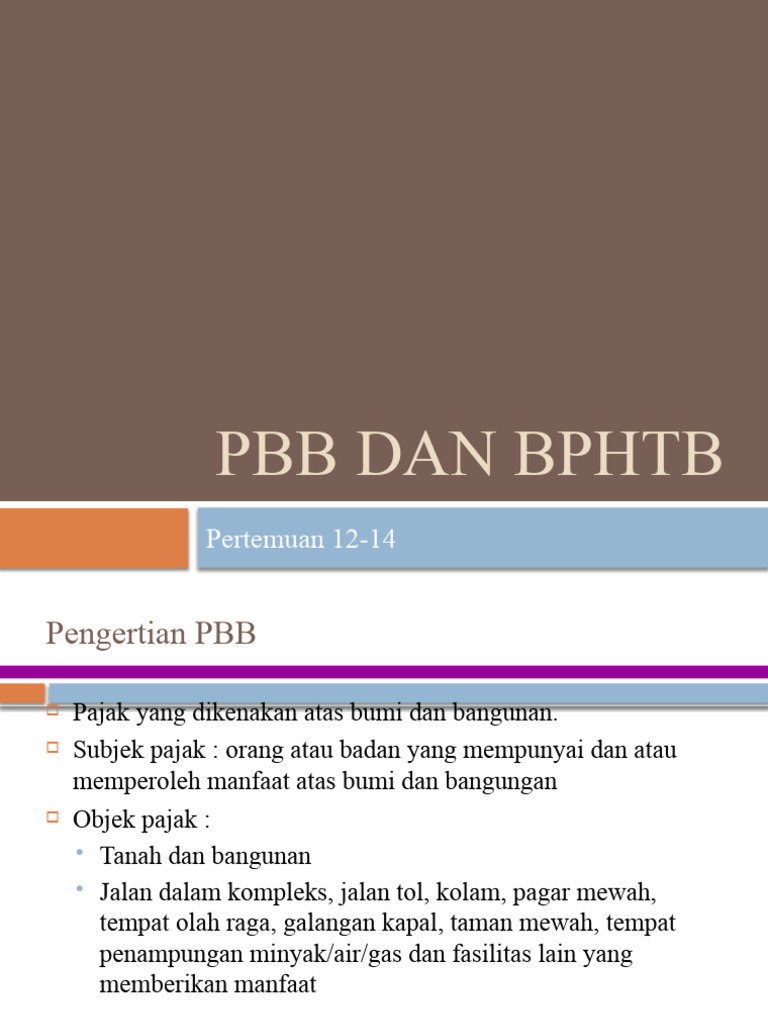 PBB DAN BPHTB

Pertemuan 12-14

Pengertian PBB

Pajak yang dikenakan atas bumi dan bangunan.

Subjek pajak : orang atau badan yang mempunyai dan atau memperoleh manfaat atas bumi dan bangungan

Objek pajak :

Tanah dan bangunan

Jalan dalam kompleks, jalan tol, kolam, pagar mewah, tempat olah raga, galangan kapal, taman mewah, tempat penampungan minyak/air/gas dan fasilitas lain yang memberikan manfaat